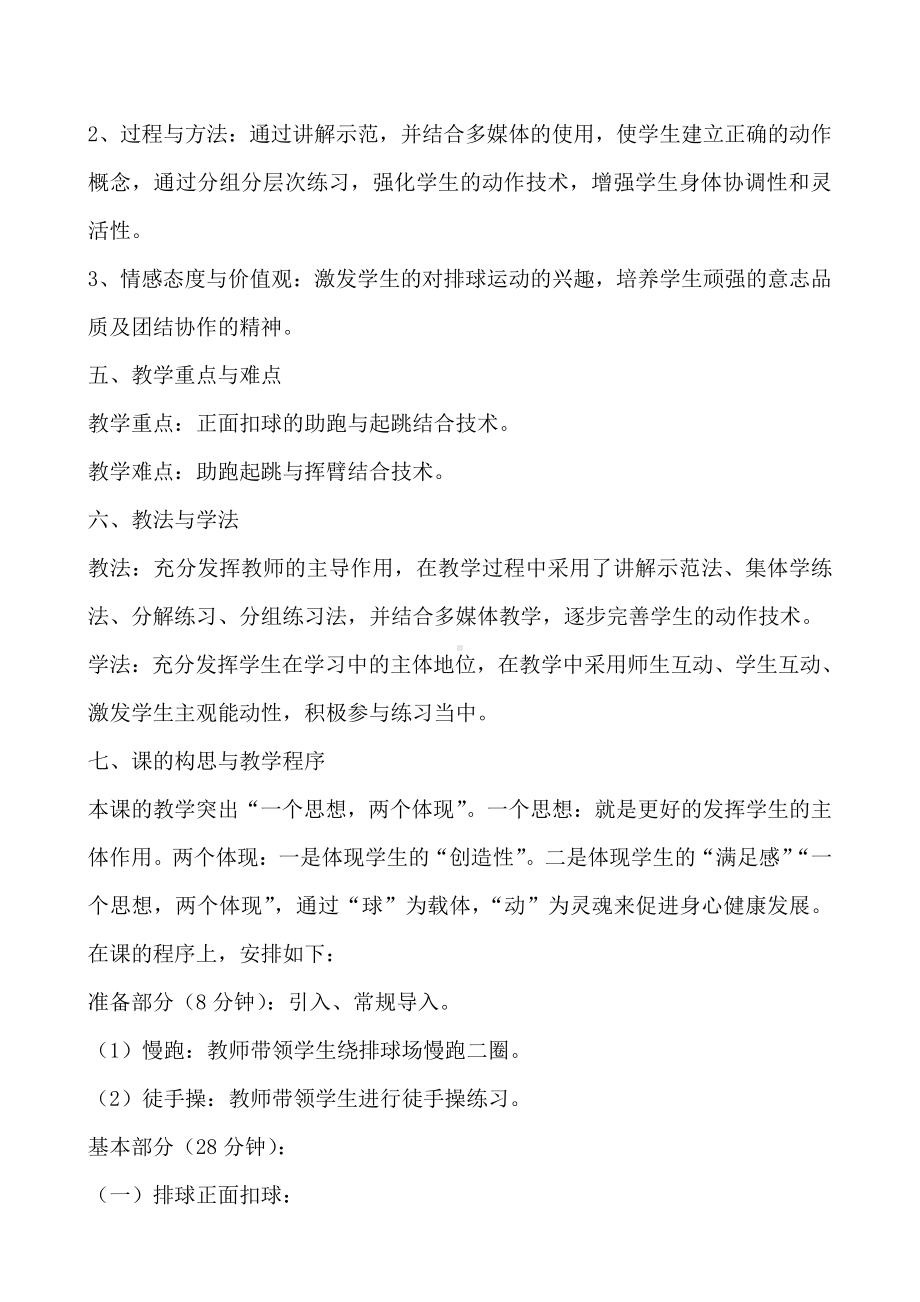 2、过程与方法：通过讲解示范，并结合多媒体的使用，使学生建立正确的动作概念，通过分组分层次练习，强化学生的动作技术，增强学生身体协调性和灵活性。

3、情感态度与价值观：激发学生的对排球运动的兴趣，培养学生顽强的意志品质及团结协作的精神。

五、教学重点与难点

教学重点：正面扣球的助跑与起跳结合技术。

教学难点：助跑起跳与挥臂结合技术。

六、教法与学法

教法：充分发挥教师的主导作用，在教学过程中采用了讲解示范法、集体学练法、分解练习、分组练习法，并结合多媒体教学，逐步完善学生的动作技术。

学法：充分发挥学生在学习中的主体地位，在教学中采用师生互动、学生互动、激发学生主观能动性，积极参与练习当中。

七、课的构思与教学程序

本课的教学突出“一个思想，两个体现”。一个思想：就是更好的发挥学生的主体作用。两个体现：一是体现学生的“创造性”。二是体现学生的“满足感”“一个思想，两个体现”，通过“球”为载体，“动”为灵魂来促进身心健康发展。

在课的程序上，安排如下：

准备部分（8 分钟）：引入、常规导入。

（1）慢跑：教师带领学生绕排球场慢跑二圈。

（2）徒手操：教师带领学生进行徒手操练习。

基本部分（28 分钟）：

（一）排球正面扣球：